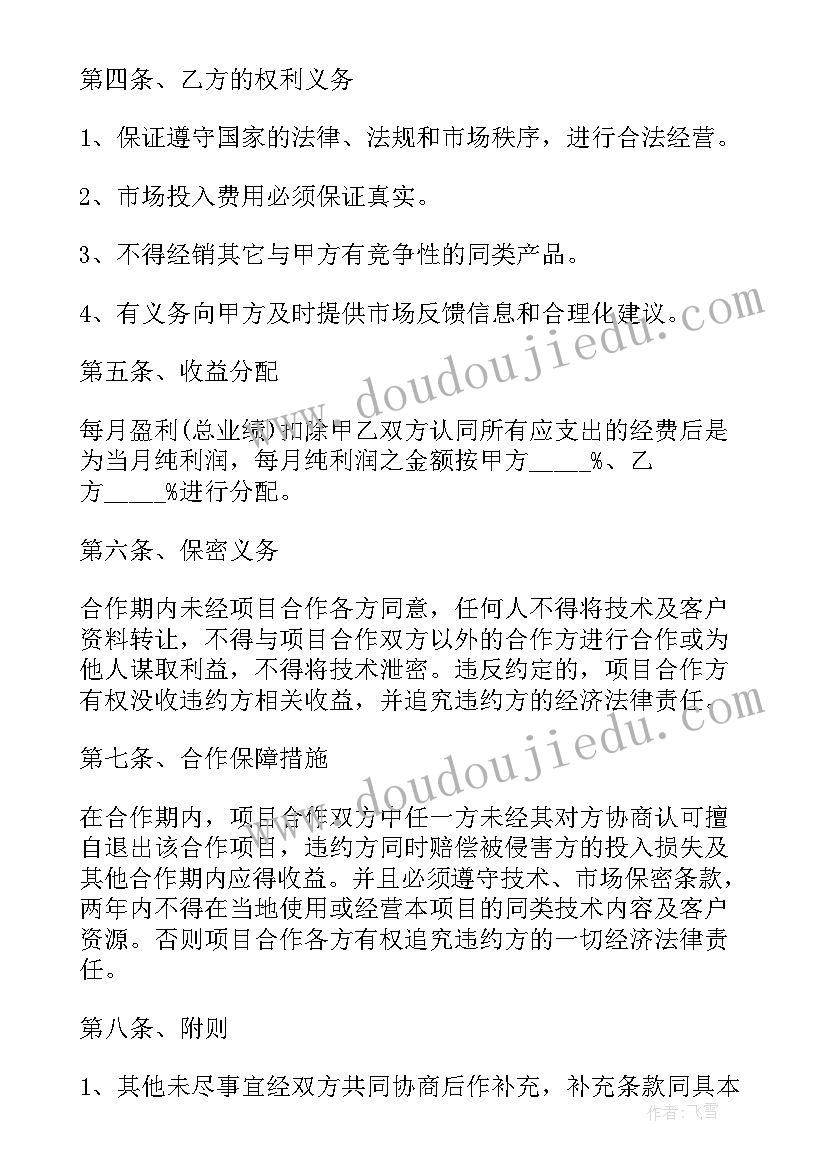 第四条、乙方的权利义务

1、保证遵守国家的法律、法规和市场秩序，进行合法经营。

2、市场投入费用必须保证真实。

3、不得经销其它与甲方有竞争性的同类产品。

4、有义务向甲方及时提供市场反馈信息和合理化建议。

第五条、收益分配

每月盈利(总业绩)扣除甲乙双方认同所有应支出的经费后是为当月纯利润，每月纯利润之金额按甲方_____%、乙方_____%进行分配。

第六条、保密义务

合作期内未经项目合作各方同意，任何人不得将技术及客户资料转让，不得与项目合作双方以外的合作方进行合作或为他人谋取利益，不得将技术泄密。违反约定的，项目合作方有权没收违约方相关收益，并追究违约方的经济法律责任。

第七条、合作保障措施

在合作期内，项目合作双方中任一方未经其对方协商认可擅自退出该合作项目，违约方同时赔偿被侵害方的投入损失及其他合作期内应得收益。并且必须遵守技术、市场保密条款，两年内不得在当地使用或经营本项目的同类技术内容及客户资源。否则项目合作各方有权追究违约方的一切经济法律责任。

第八条、附则

1、其他未尽事宜经双方共同协商后作补充，补充条款同具本

www.doudoujiedu.com
www.doudoujiedu.com
作者：飞雪